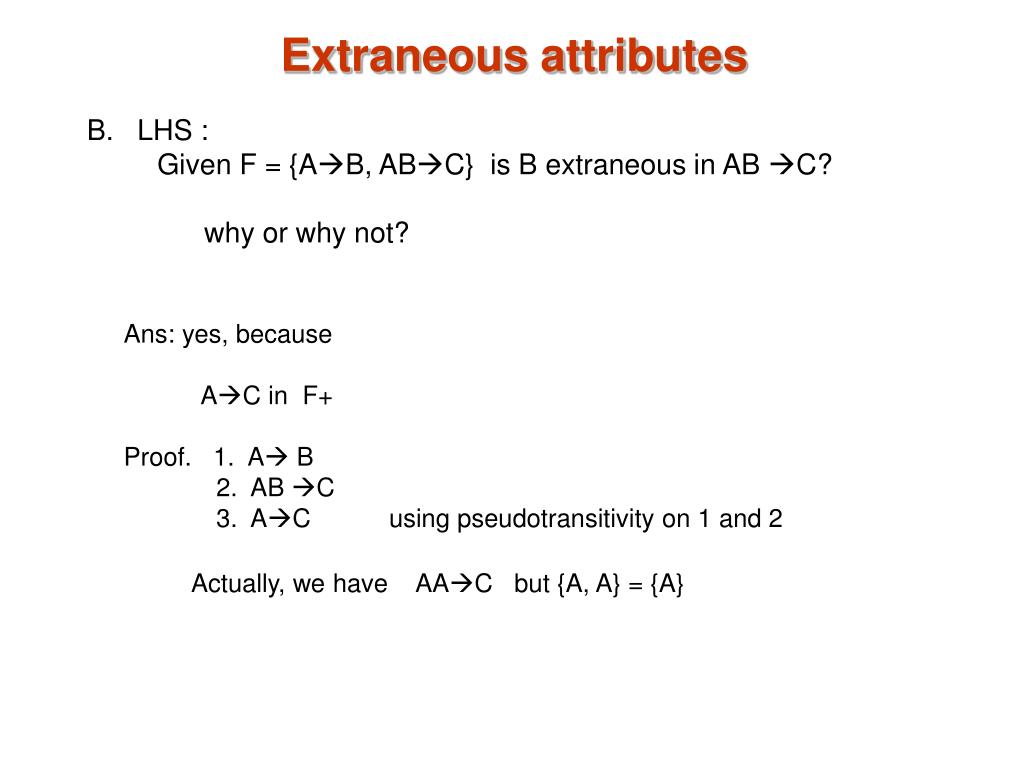 Extraneous attributes

B. LHS :

Given F = {A→B, AB→C} is B extraneous in AB →C?

why or why not?

Ans: yes, because

A→C in F+

Proof. 1. A→ B
2. AB →C
3. A→C using pseudotransitivity on 1 and 2

Actually, we have AA→C but {A, A} = {A}